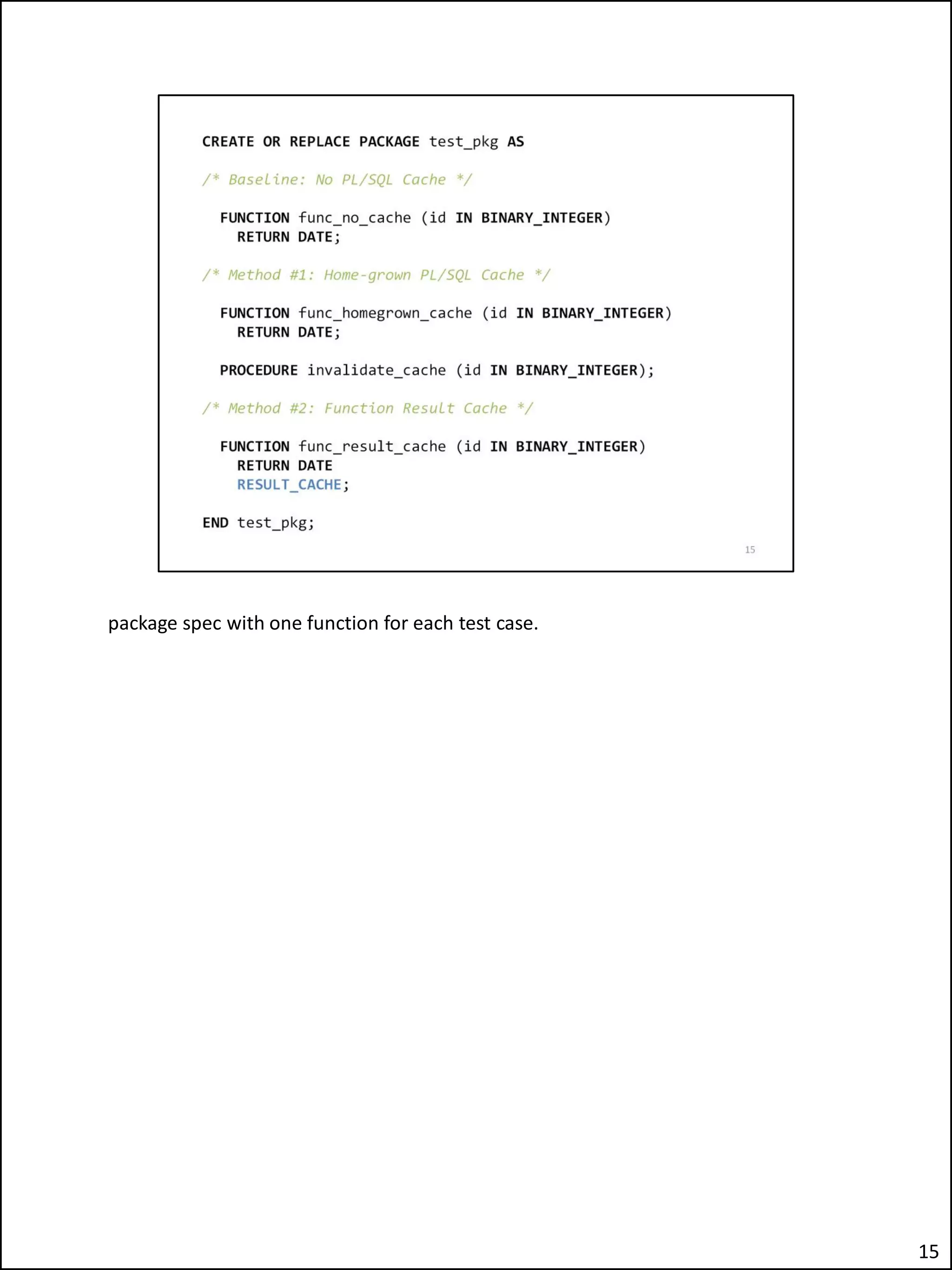 CREATE OR REPLACE PACKAGE test_pkg AS

/* Baseline: No PL/SQL Cache */

  FUNCTION func_no_cache (id IN BINARY_INTEGER)
    RETURN DATE;

/* Method #1: Home-grown PL/SQL Cache */

  FUNCTION func_homegrown_cache (id IN BINARY_INTEGER)
    RETURN DATE;

  PROCEDURE invalidate_cache (id IN BINARY_INTEGER);

/* Method #2: Function Result Cache */

  FUNCTION func_result_cache (id IN BINARY_INTEGER)
    RETURN DATE
    RESULT_CACHE;

END test_pkg;

15

package spec with one function for each test case.

15